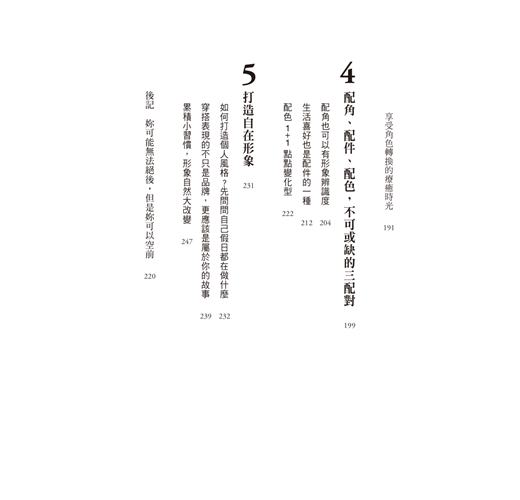 享受角色轉換的療癒時光 191

4
配角、配件、配色，不可或缺的三配對 199

配角也可以有形象辨識度 204

生活喜好也是配件的一種 212

配色1+1點點變化型 222

5
打造自在形象 231

如何打造個人風格？先問問自己假日都在做什麼 232

穿搭表現的不只是品牌，更應該是屬於你的故事 239

累積小習慣，形象自然大改變 247

後記 妳可能無法絕後，但是妳可以空前 220